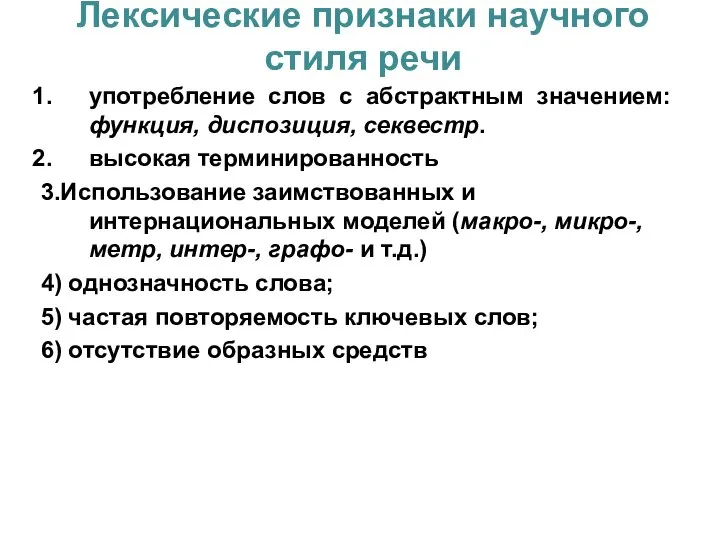 Лексические признаки научного стиля речи

1. употребление слов с абстрактным значением: функция, диспозиция, секвестр.

2. высокая терминированность

3.Использование заимствованных и интернациональных моделей (макро-, микро-, метр, интер-, графо- и т.д.)

4) однозначность слова;

5) частая повторяемость ключевых слов;

6) отсутствие образных средств